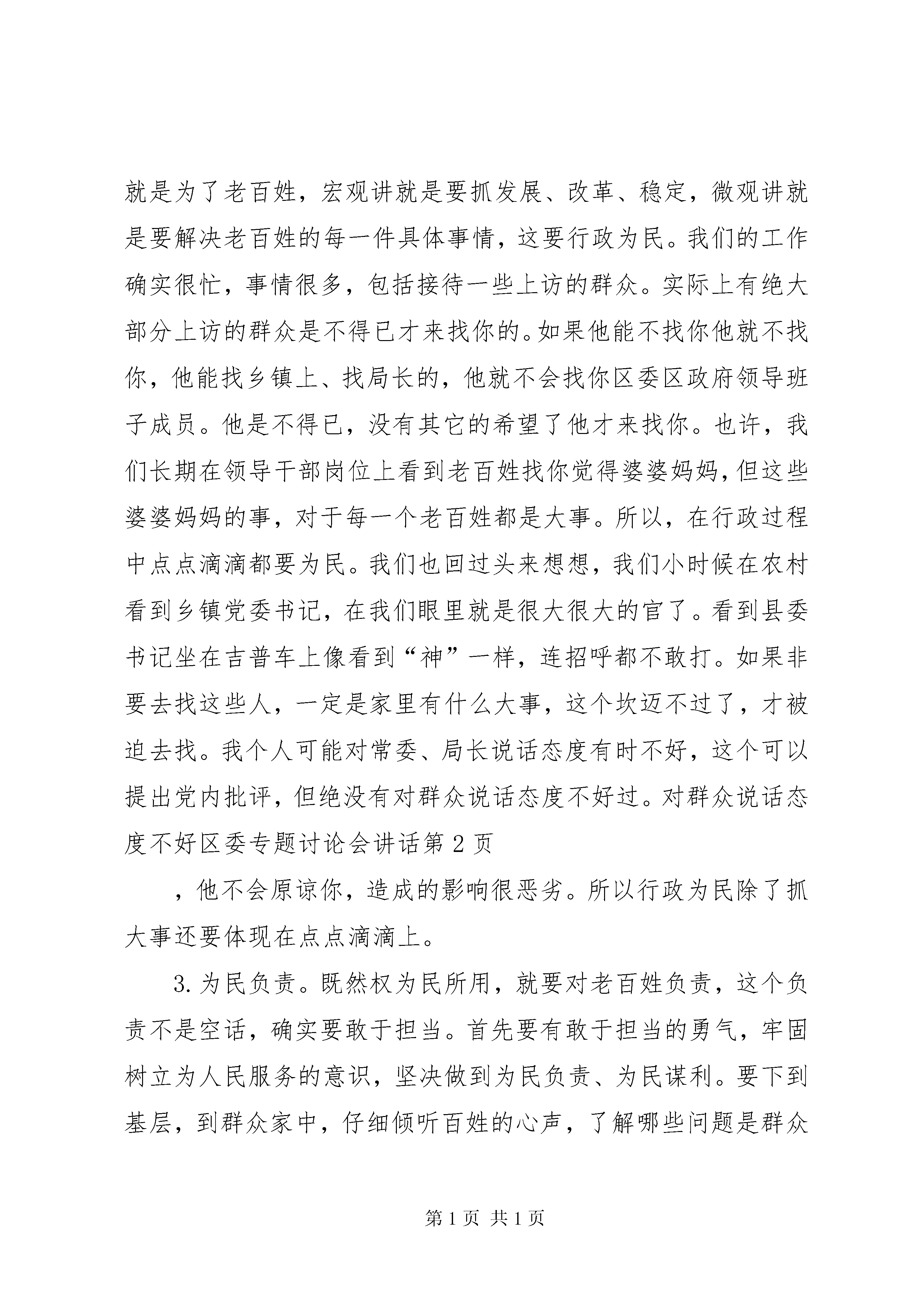 就是为了老百姓，宏观讲就是要抓发展、改革、稳定，微观讲就是要解决老百姓的每一件具体事情，这要行政为民。我们的工作确实很忙，事情很多，包括接待一些上访的群众。实际上有绝大部分上访的群众是不得已才来找你的。如果他能不找你他就不找你，他能找乡镇上、找局长的，他就不会找你区委区政府领导班子成员。他是不得已，没有其它的希望了他才来找你。也许，我们长期在领导干部岗位上看到老百姓找你觉得婆婆妈妈，但这些婆婆妈妈的事，对于每一个老百姓都是大事。所以，在行政过程中点点滴滴都要为民。我们也回过头来想想，我们小时候在农村看到乡镇党委书记，在我们眼里就是很大很大的官了。看到县委书记坐在吉普车上像看到“神”一样，连招呼都不敢打。如果非要去找这些人，一定是家里有什么大事，这个坎迈不过了，才被迫去找。我个人可能对常委、局长说话态度有时不好，这个可以提出党内批评，但绝没有对群众说话态度不好过。对群众说话态度不好区委专题讨论会讲话第 2 页

，他不会原谅你，造成的影响很恶劣。所以行政为民除了抓大事还要体现在点点滴滴上。

3. 为民负责。既然权为民所用，就要对老百姓负责，这个负责不是空话，确实要敢于担当。首先要有敢于担当的勇气，牢固树立为人民服务的意识，坚决做到为民负责、为民谋利。要下到基层，到群众家中，仔细倾听百姓的心声，了解哪些问题是群众

第 1 页 共 1 页